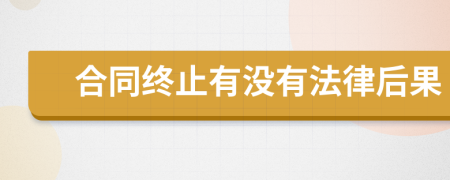 合同终止有没有法律后果